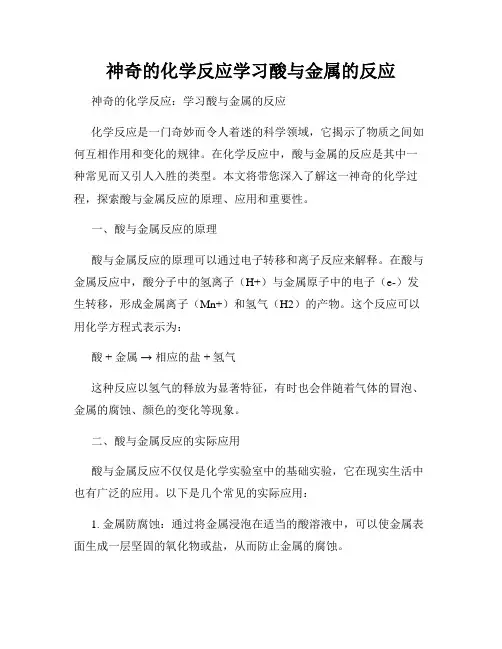 神奇的化学反应学习酸与金属的反应

神奇的化学反应：学习酸与金属的反应

化学反应是一门奇妙而令人着迷的科学领域，它揭示了物质之间如何互相作用和变化的规律。在化学反应中，酸与金属的反应是其中一种常见而又引人入胜的类型。本文将带您深入了解这一神奇的化学过程，探索酸与金属反应的原理、应用和重要性。

一、酸与金属反应的原理

酸与金属反应的原理可以通过电子转移和离子反应来解释。在酸与金属反应中，酸分子中的氢离子（H+）与金属原子中的电子（e-）发生转移，形成金属离子（Mn+）和氢气（H2）的产物。这个反应可以用化学方程式表示为：

酸 + 金属 → 相应的盐 + 氢气

这种反应以氢气的释放为显著特征，有时也会伴随着气体的冒泡、金属的腐蚀、颜色的变化等现象。

二、酸与金属反应的实际应用

酸与金属反应不仅仅是化学实验室中的基础实验，它在现实生活中也有广泛的应用。以下是几个常见的实际应用：

1. 金属防腐蚀：通过将金属浸泡在适当的酸溶液中，可以使金属表面生成一层坚固的氧化物或盐，从而防止金属的腐蚀。